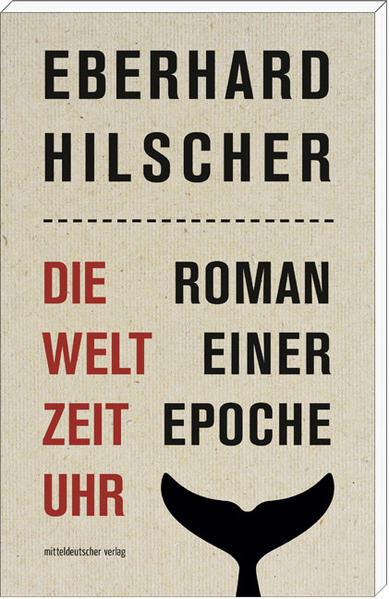 EBERHARD
HILSCHER

DIE WELT ZEIT UHR

ROMAN EINER EPOCHE

mitteldeutscher verlag